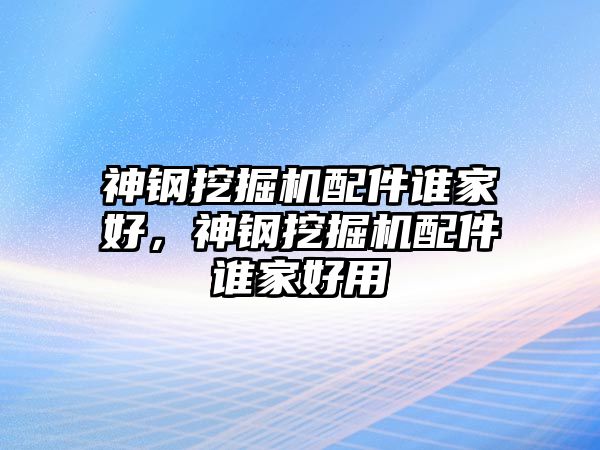 神钢挖掘机配件谁家好，神钢挖掘机配件谁家好用